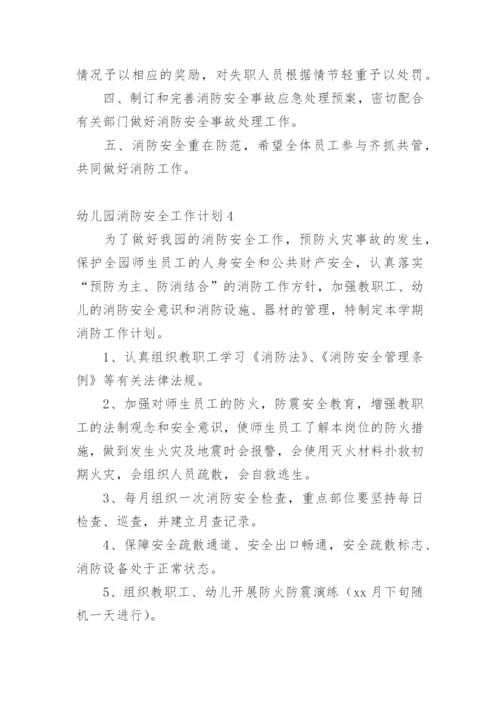 情况予以相应的奖励，对失职人员根据情节轻重予以处罚。

四、制订和完善消防安全事故应急处理预案，密切配合有关部门做好消防安全事故处理工作。

五、消防安全重在防范，希望全体员工参与齐抓共管，共同做好消防工作。

幼儿园消防安全工作计划4

为了做好我园的消防安全工作，预防火灾事故的发生，保护全园师生员工的人身安全和公共财产安全，认真落实“预防为主、防消结合”的消防工作方针，加强教职工、幼儿的消防安全意识和消防设施、器材的管理，特制定本学期消防工作计划。

1、认真组织教职工学习《消防法》、《消防安全管理条例》等有关法律法规。

2、加强对师生员工的防火，防震安全教育，增强教职工的法制观念和安全意识，使师生员工了解本岗位的防火措施，做到发生火灾及地震时会报警，会使用灭火材料扑救初期火灾，会组织人员疏散，会自救逃生。

3、每月组织一次消防安全检查，重点部位要坚持每日检查、巡查，并建立月查记录。

4、保障安全疏散通道、安全出口畅通，安全疏散标志、消防设备处于正常状态。

5、组织教职工、幼儿开展防火防震演练（xx月下旬随机一天进行）。